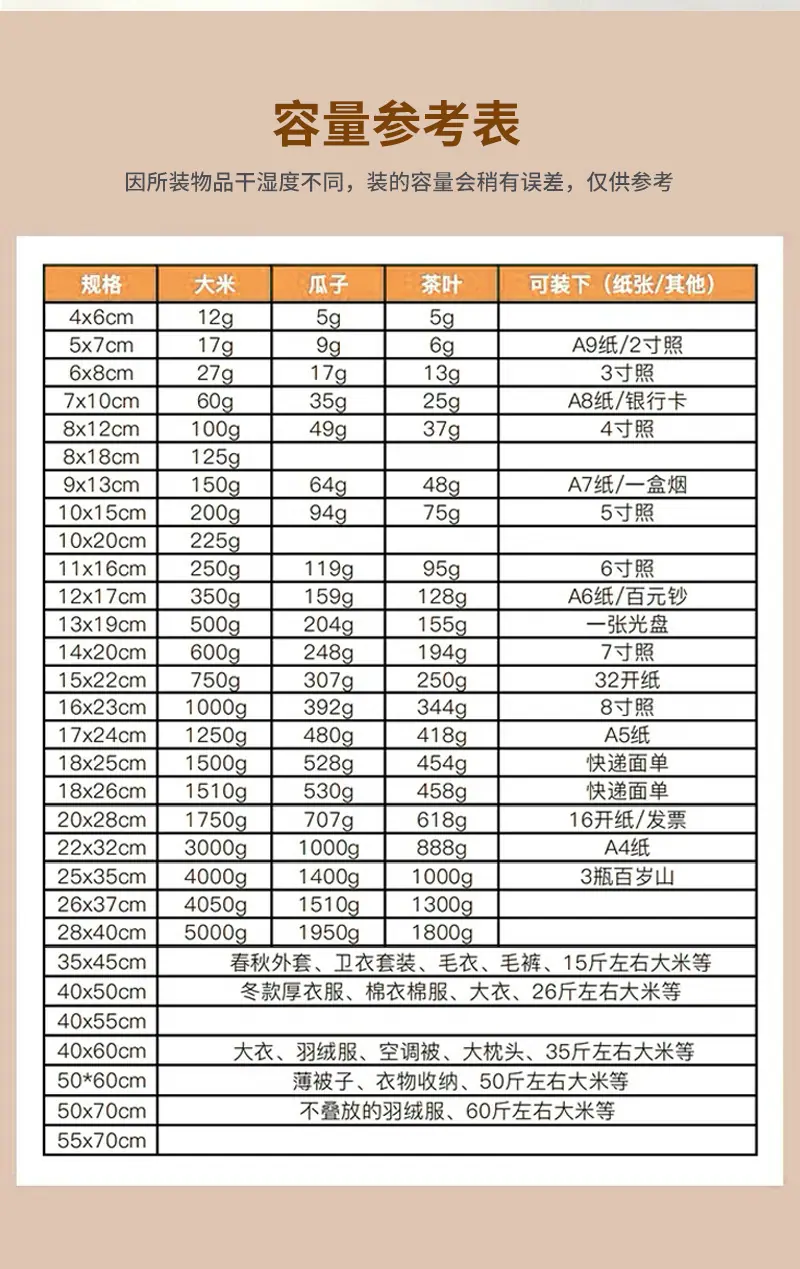 容量参考表

因所装物品干湿度不同，装的容量会稍有误差，仅供参考

| 规格 | 大米 | 瓜子 | 茶叶 | 可装下（纸张/其他） |
|---|---|---|---|---|
| 4x6cm | 12g | 5g | 5g | |
| 5x7cm | 17g | 9g | 6g | A9纸/2寸照 |
| 6x8cm | 27g | 17g | 13g | 3寸照 |
| 7x10cm | 60g | 35g | 25g | A8纸/银行卡 |
| 8x12cm | 100g | 49g | 37g | 4寸照 |
| 8x18cm | 125g | | | |
| 9x13cm | 150g | 64g | 48g | A7纸/一盒烟 |
| 10x15cm | 200g | 94g | 75g | 5寸照 |
| 10x20cm | 225g | | | |
| 11x16cm | 250g | 119g | 95g | 6寸照 |
| 12x17cm | 350g | 159g | 128g | A6纸/百元钞 |
| 13x19cm | 500g | 204g | 155g | 一张光盘 |
| 14x20cm | 600g | 248g | 194g | 7寸照 |
| 15x22cm | 750g | 307g | 250g | 32开纸 |
| 16x23cm | 1000g | 392g | 344g | 8寸照 |
| 17x24cm | 1250g | 480g | 418g | A5纸 |
| 18x25cm | 1500g | 528g | 454g | 快递面单 |
| 18x26cm | 1510g | 530g | 458g | 快递面单 |
| 20x28cm | 1750g | 707g | 618g | 16开纸/发票 |
| 22x32cm | 3000g | 1000g | 888g | A4纸 |
| 25x35cm | 4000g | 1400g | 1000g | 3瓶百岁山 |
| 26x37cm | 4050g | 1510g | 1300g | |
| 28x40cm | 5000g | 1950g | 1800g | |
| 35x45cm | 春秋外套、卫衣套装、毛衣、毛裤、15斤左右大米等 | | | |
| 40x50cm | 冬款厚衣服、棉衣棉服、大衣、26斤左右大米等 | | | |
| 40x55cm | | | | |
| 40x60cm | 大衣、羽绒服、空调被、大枕头、35斤左右大米等 | | | |
| 50*60cm | 薄被子、衣物收纳、50斤左右大米等 | | | |
| 50x70cm | 不叠放的羽绒服、60斤左右大米等 | | | |
| 55x70cm | | | | |